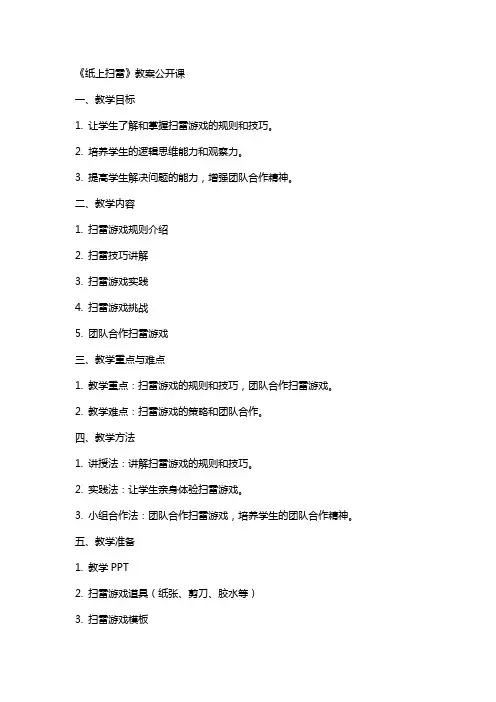 《纸上扫雷》教案公开课

一、教学目标

1. 让学生了解和掌握扫雷游戏的规则和技巧。

2. 培养学生的逻辑思维能力和观察力。

3. 提高学生解决问题的能力，增强团队合作精神。

二、教学内容

1. 扫雷游戏规则介绍

2. 扫雷技巧讲解

3. 扫雷游戏实践

4. 扫雷游戏挑战

5. 团队合作扫雷游戏

三、教学重点与难点

1. 教学重点：扫雷游戏的规则和技巧，团队合作扫雷游戏。

2. 教学难点：扫雷游戏的策略和团队合作。

四、教学方法

1. 讲授法：讲解扫雷游戏的规则和技巧。

2. 实践法：让学生亲身体验扫雷游戏。

3. 小组合作法：团队合作扫雷游戏，培养学生的团队合作精神。

五、教学准备

1. 教学 PPT

2. 扫雷游戏道具（纸张、剪刀、胶水等）

3. 扫雷游戏模板